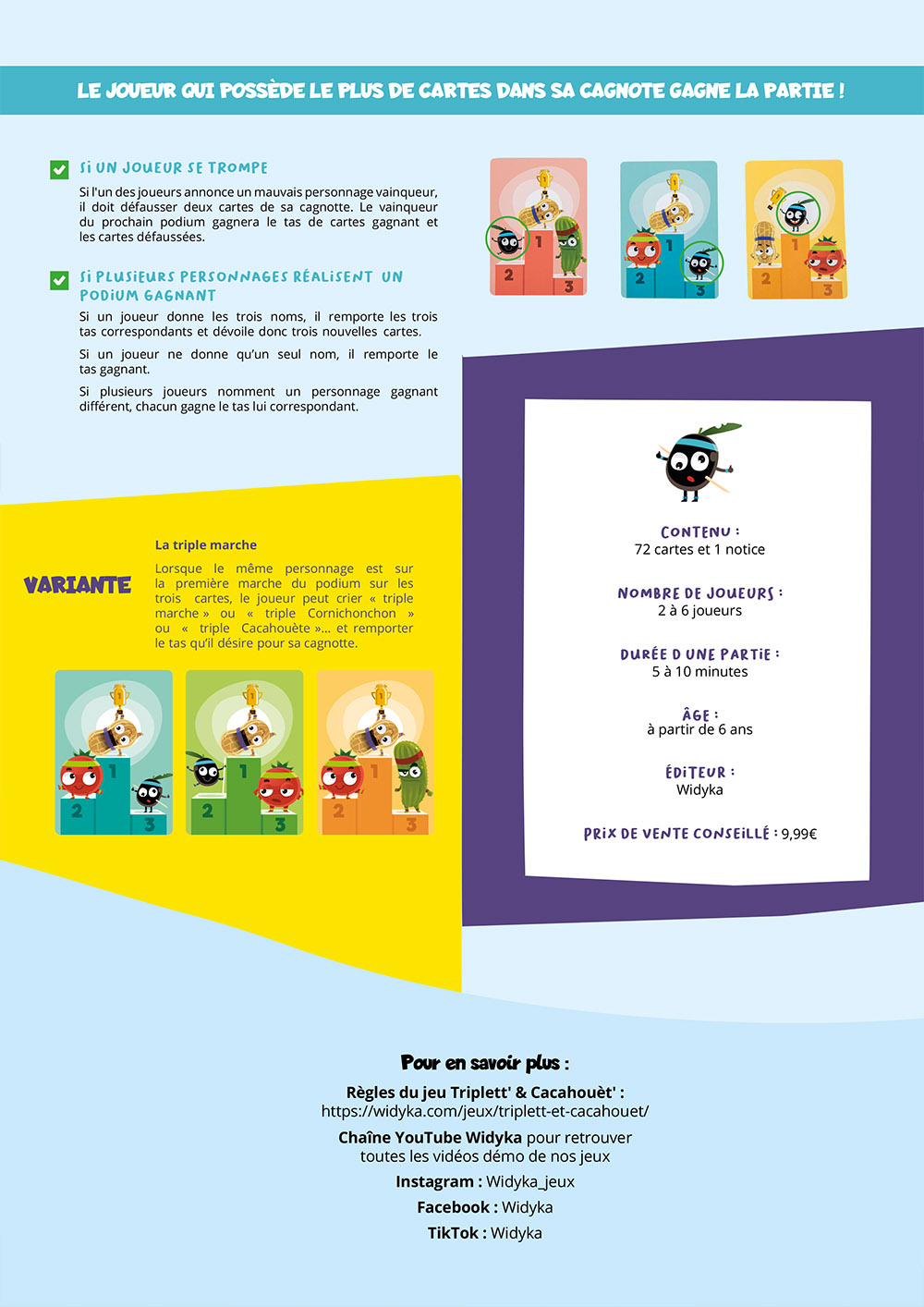 LE JOUEUR QUI POSSÈDE LE PLUS DE CARTES DANS SA CAGNOTE GAGNE LA PARTIE !

SI UN JOUEUR SE TROMPE

Si l'un des joueurs annonce un mauvais personnage vainqueur, il doit défausser deux cartes de sa cagnotte. Le vainqueur du prochain podium gagnera le tas de cartes gagnant et les cartes défaussées.

SI PLUSIEURS PERSONNAGES RÉALISENT UN PODIUM GAGNANT

Si un joueur donne les trois noms, il remporte les trois tas correspondants et dévoile donc trois nouvelles cartes.

Si un joueur ne donne qu'un seul nom, il remporte le tas gagnant.

Si plusieurs joueurs nomment un personnage gagnant différent, chacun gagne le tas lui correspondant.

1 2 3

1 2 3

1 2 3

VARIANTE

La triple marche

Lorsque le même personnage est sur la première marche du podium sur les trois cartes, le joueur peut crier « triple marche » ou « triple Cornichonchon » ou « triple Cacahouète »... et remporter le tas qu'il désire pour sa cagnotte.

1 2 3

1 2 3

1 2 3

CONTENU :
72 cartes et 1 notice

NOMBRE DE JOUEURS :
2 à 6 joueurs

DURÉE D UNE PARTIE :
5 à 10 minutes

ÂGE :
à partir de 6 ans

ÉDITEUR :
Widyka

PRIX DE VENTE CONSEILLÉ : 9,99€

Pour en savoir plus :

Règles du jeu Triplett' & Cacahouèt' :
https://widyka.com/jeux/triplett-et-cacahouet/

Chaîne YouTube Widyka pour retrouver toutes les vidéos démo de nos jeux

Instagram : Widyka_jeux

Facebook : Widyka

TikTok : Widyka